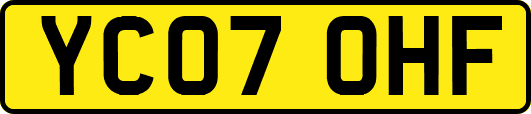 YC07 OHF